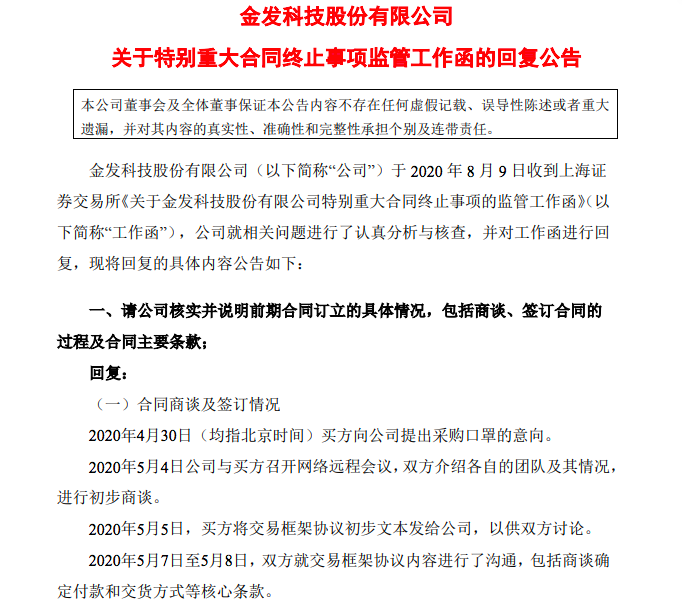 金发科技股份有限公司

关于特别重大合同终止事项监管工作函的回复公告

本公司董事会及全体董事保证本公告内容不存在任何虚假记载、误导性陈述或者重大遗漏，并对其内容的真实性、准确性和完整性承担个别及连带责任。

金发科技股份有限公司（以下简称“公司”）于 2020 年 8 月 9 日收到上海证券交易所《关于金发科技股份有限公司特别重大合同终止事项的监管工作函》（以下简称“工作函”），公司就相关问题进行了认真分析与核查，并对工作函进行回复，现将回复的具体内容公告如下：

一、请公司核实并说明前期合同订立的具体情况，包括商谈、签订合同的过程及合同主要条款；

回复：

（一）合同商谈及签订情况

2020年4月30日（均指北京时间）买方向公司提出采购口罩的意向。

2020年5月4日公司与买方召开网络远程会议，双方介绍各自的团队及其情况，进行初步商谈。

2020年5月5日，买方将交易框架协议初步文本发给公司，以供双方讨论。

2020年5月7日至5月8日，双方就交易框架协议内容进行了沟通，包括商谈确定付款和交货方式等核心条款。